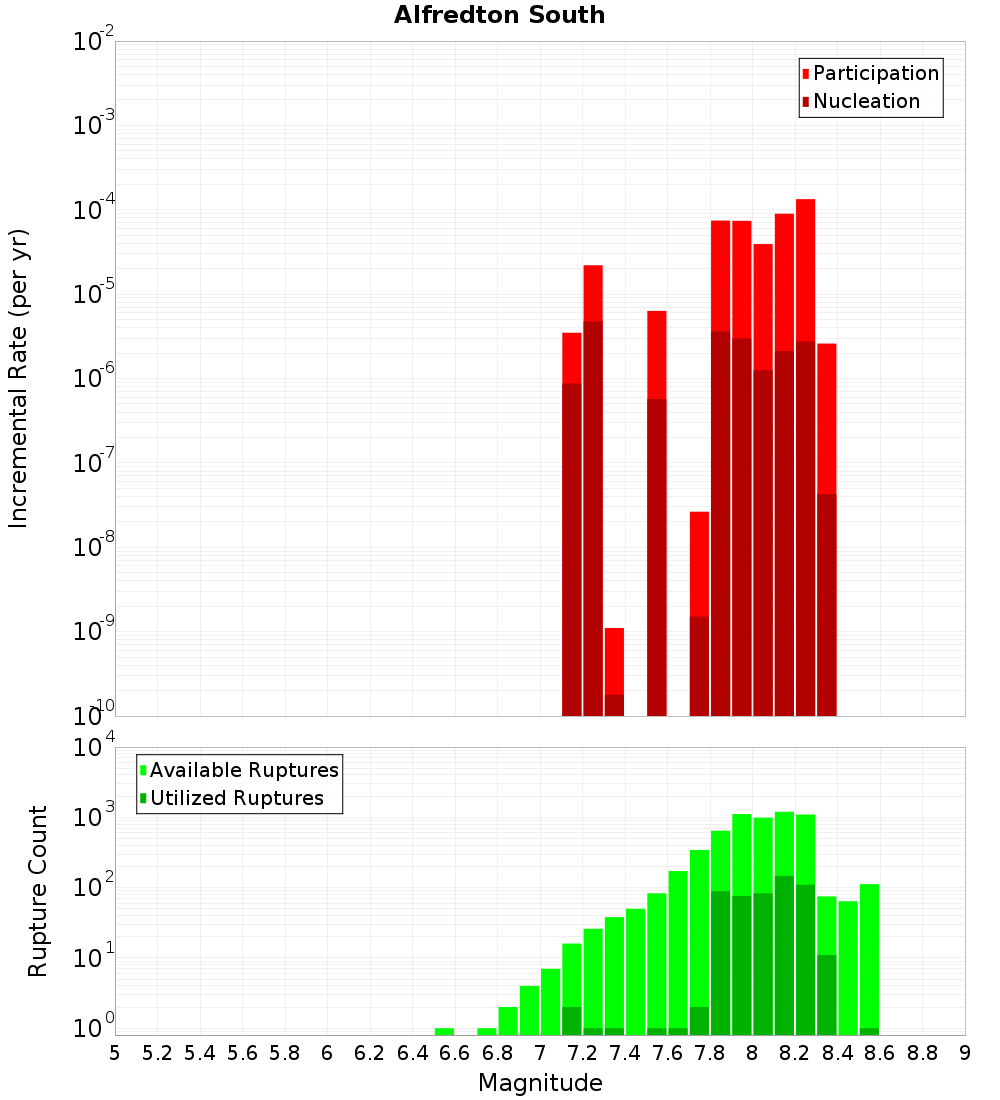 Alfredton South

Participation
Nucleation

Incremental Rate (per yr)

$10^{-2}$
$10^{-3}$
$10^{-4}$
$10^{-5}$
$10^{-6}$
$10^{-7}$
$10^{-8}$
$10^{-9}$
$10^{-10}$

Available Ruptures
Utilized Ruptures

Rupture Count

$10^{4}$
$10^{3}$
$10^{2}$
$10^{1}$
$10^{0}$

5 5.2 5.4 5.6 5.8 6 6.2 6.4 6.6 6.8 7 7.2 7.4 7.6 7.8 8 8.2 8.4 8.6 8.8 9

Magnitude